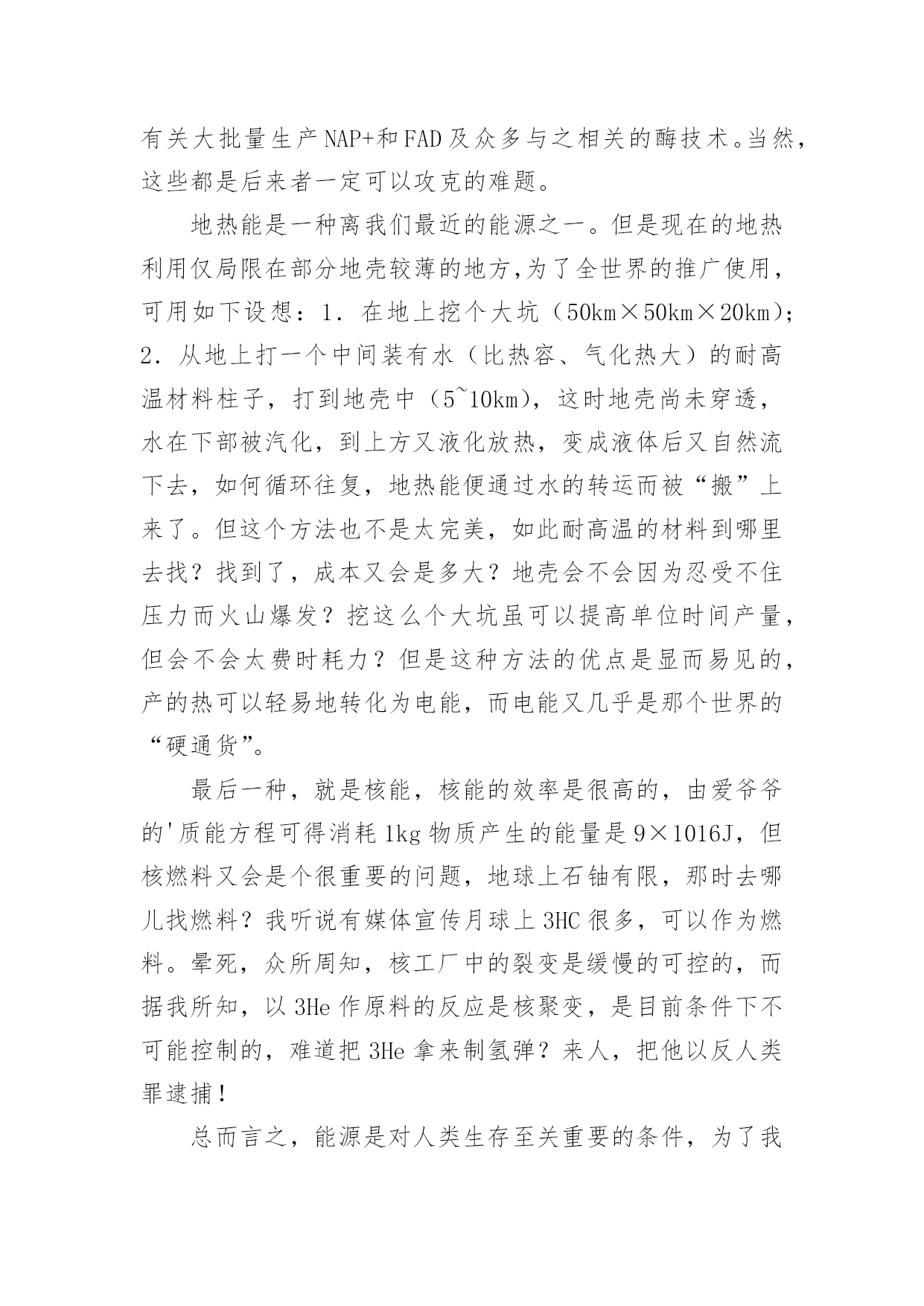 有关大批量生产NAP+和FAD及众多与之相关的酶技术。当然，这些都是后来者一定可以攻克的难题。

地热能是一种离我们最近的能源之一。但是现在的地热利用仅局限在部分地壳较薄的地方，为了全世界的推广使用，可用如下设想：1．在地上挖个大坑（50km×50km×20km)；2．从地上打一个中间装有水（比热容、气化热大）的耐高温材料柱子，打到地壳中（5~10km)，这时地壳尚未穿透，水在下部被汽化，到上方又液化放热，变成液体后又自然流下去，如何循环往复，地热能便通过水的转运而被“搬”上来了。但这个方法也不是太完美，如此耐高温的材料到哪里去找？找到了，成本又会是多大？地壳会不会因为忍受不住压力而火山爆发？挖这么个大坑虽可以提高单位时间产量，但会不会太费时耗力？但是这种方法的优点是显而易见的，产的热可以轻易地转化为电能，而电能又几乎是那个世界的“硬通货”。

最后一种，就是核能，核能的效率是很高的，由爱爷爷的'质能方程可得消耗1kg物质产生的能量是9×1016J，但核燃料又会是个很重要的问题，地球上石铀有限，那时去哪儿找燃料？我听说有媒体宣传月球上3HC很多，可以作为燃料。晕死，众所周知，核工厂中的裂变是缓慢的可控的，而据我所知，以3He作原料的反应是核聚变，是目前条件下不可能控制的，难道把3He拿来制氢弹？来人，把他以反人类罪逮捕！

总而言之，能源是对人类生存至关重要的条件，为了我